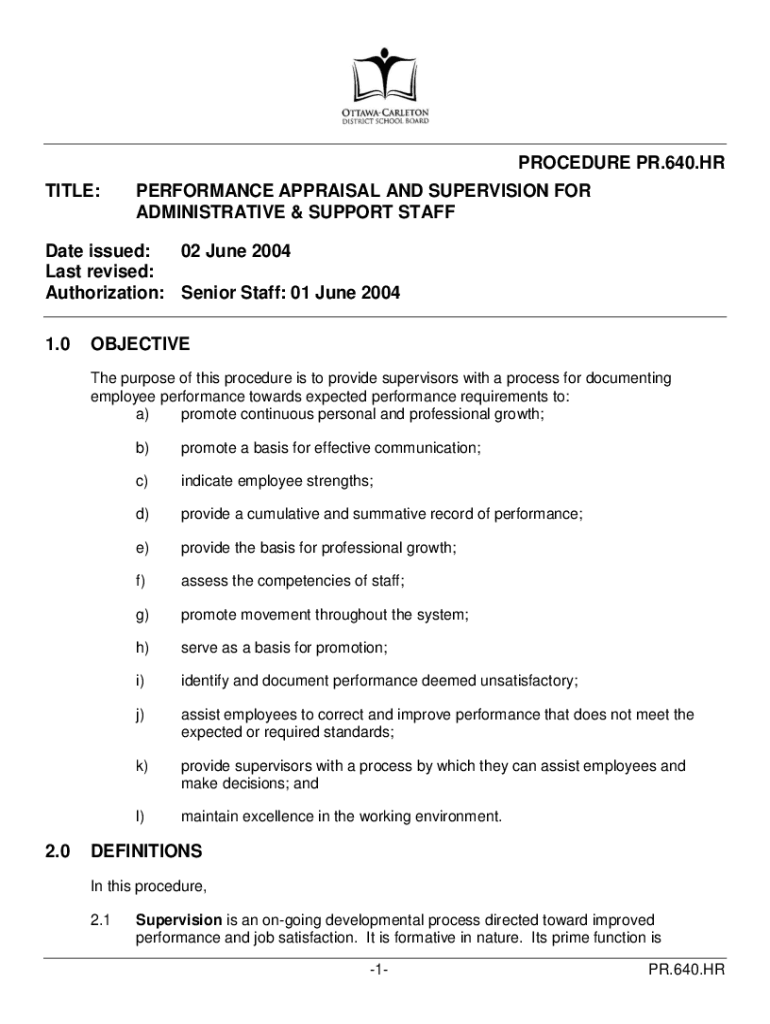 OTTAWA-CARLETON
DISTRICT SCHOOL BOARD

PROCEDURE PR.640.HR

TITLE: PERFORMANCE APPRAISAL AND SUPERVISION FOR ADMINISTRATIVE & SUPPORT STAFF

Date issued: 02 June 2004
Last revised:
Authorization: Senior Staff: 01 June 2004

1.0 OBJECTIVE

The purpose of this procedure is to provide supervisors with a process for documenting employee performance towards expected performance requirements to:

a) promote continuous personal and professional growth;

b) promote a basis for effective communication;

c) indicate employee strengths;

d) provide a cumulative and summative record of performance;

e) provide the basis for professional growth;

f) assess the competencies of staff;

g) promote movement throughout the system;

h) serve as a basis for promotion;

i) identify and document performance deemed unsatisfactory;

j) assist employees to correct and improve performance that does not meet the expected or required standards;

k) provide supervisors with a process by which they can assist employees and make decisions; and

l) maintain excellence in the working environment.

2.0 DEFINITIONS

In this procedure,

2.1 Supervision is an on-going developmental process directed toward improved performance and job satisfaction. It is formative in nature. Its prime function is

-1- PR.640.HR